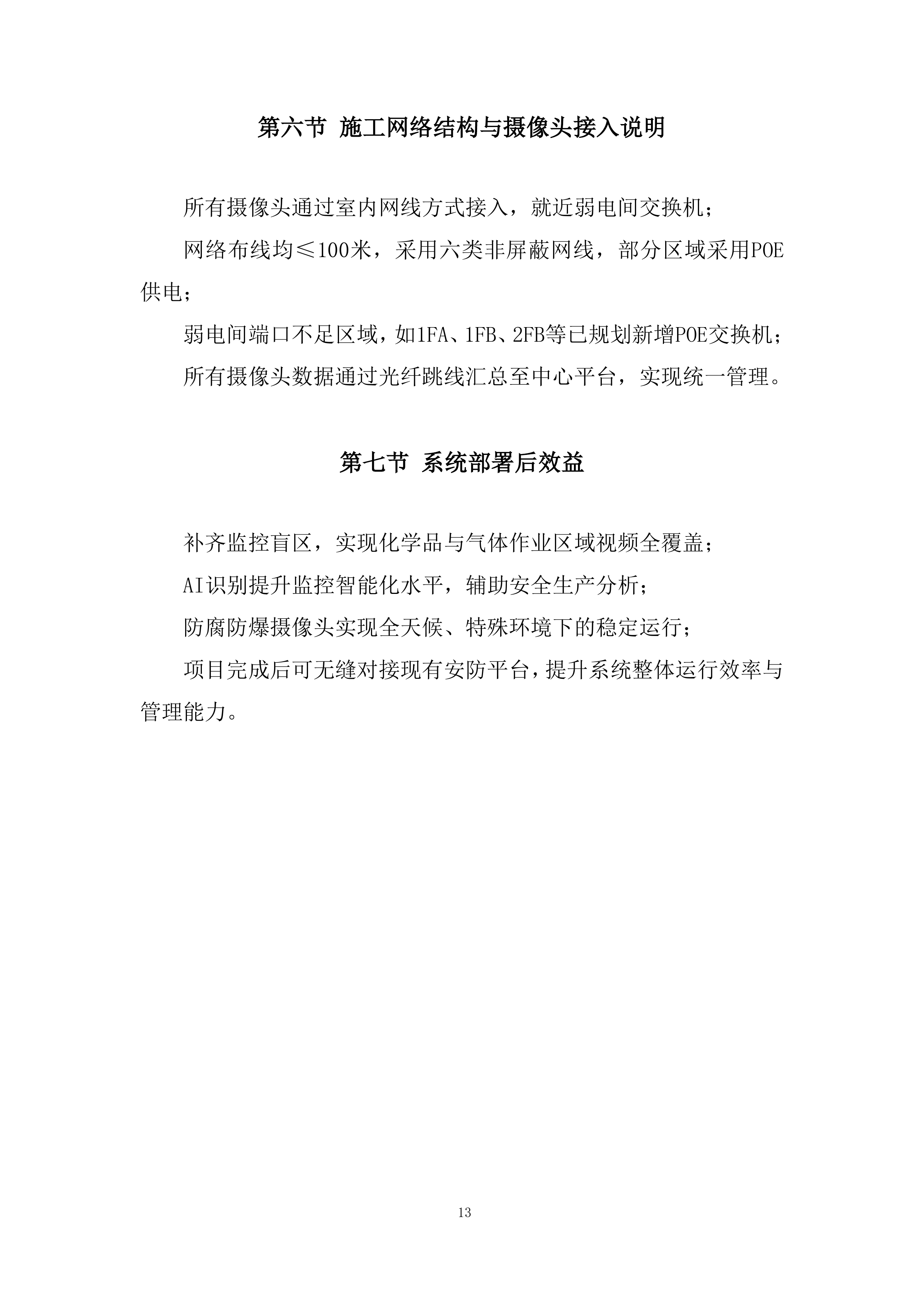 第六节 施工网络结构与摄像头接入说明

所有摄像头通过室内网线方式接入，就近弱电间交换机；

网络布线均≤100米，采用六类非屏蔽网线，部分区域采用POE供电；

弱电间端口不足区域，如1FA、1FB、2FB等已规划新增POE交换机；

所有摄像头数据通过光纤跳线汇总至中心平台，实现统一管理。

第七节 系统部署后效益

补齐监控盲区，实现化学品与气体作业区域视频全覆盖；

AI识别提升监控智能化水平，辅助安全生产分析；

防腐防爆摄像头实现全天候、特殊环境下的稳定运行；

项目完成后可无缝对接现有安防平台，提升系统整体运行效率与管理能力。

13